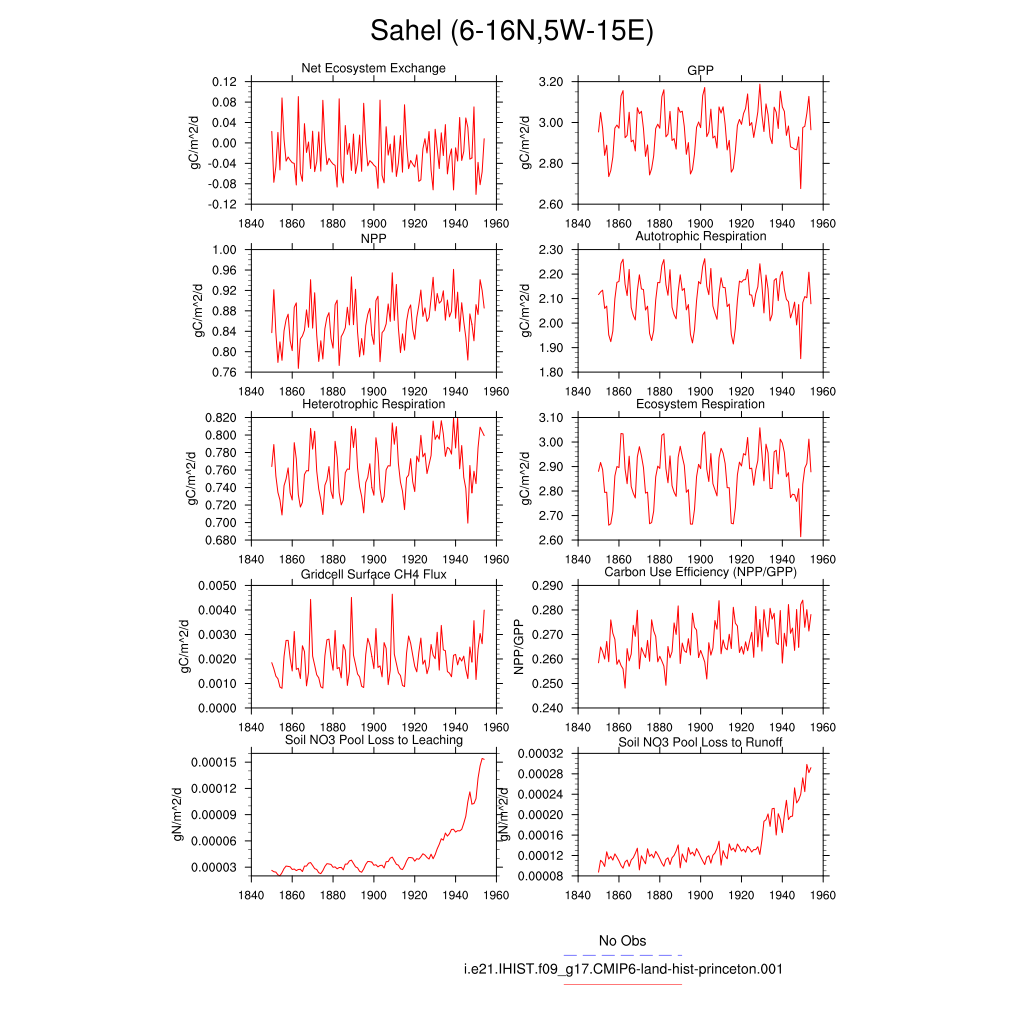 Sahel (6-16N,5W-15E)

Net Ecosystem Exchange
gC/m^2/d
0.12
0.08
0.04
0.00
-0.04
-0.08
-0.12
1840 1860 1880 1900 1920 1940 1960

GPP
gC/m^2/d
3.20
3.00
2.80
2.60
1840 1860 1880 1900 1920 1940 1960

NPP
gC/m^2/d
1.00
0.96
0.92
0.88
0.84
0.80
0.76
1840 1860 1880 1900 1920 1940 1960

Autotrophic Respiration
gC/m^2/d
2.30
2.20
2.10
2.00
1.90
1.80
1840 1860 1880 1900 1920 1940 1960

Heterotrophic Respiration
gC/m^2/d
0.820
0.800
0.780
0.760
0.740
0.720
0.700
0.680
1840 1860 1880 1900 1920 1940 1960

Ecosystem Respiration
gC/m^2/d
3.10
3.00
2.90
2.80
2.70
2.60
1840 1860 1880 1900 1920 1940 1960

Gridcell Surface CH4 Flux
gC/m^2/d
0.0050
0.0040
0.0030
0.0020
0.0010
0.0000
1840 1860 1880 1900 1920 1940 1960

Carbon Use Efficiency (NPP/GPP)
NPP/GPP
0.290
0.280
0.270
0.260
0.250
0.240
1840 1860 1880 1900 1920 1940 1960

Soil NO3 Pool Loss to Leaching
gN/m^2/d
0.00015
0.00012
0.00009
0.00006
0.00003
1840 1860 1880 1900 1920 1940 1960

Soil NO3 Pool Loss to Runoff
gN/m^2/d
0.00032
0.00028
0.00024
0.00020
0.00016
0.00012
0.00008
1840 1860 1880 1900 1920 1940 1960

No Obs
i.e21.IHIST.f09_g17.CMIP6-land-hist-princeton.001